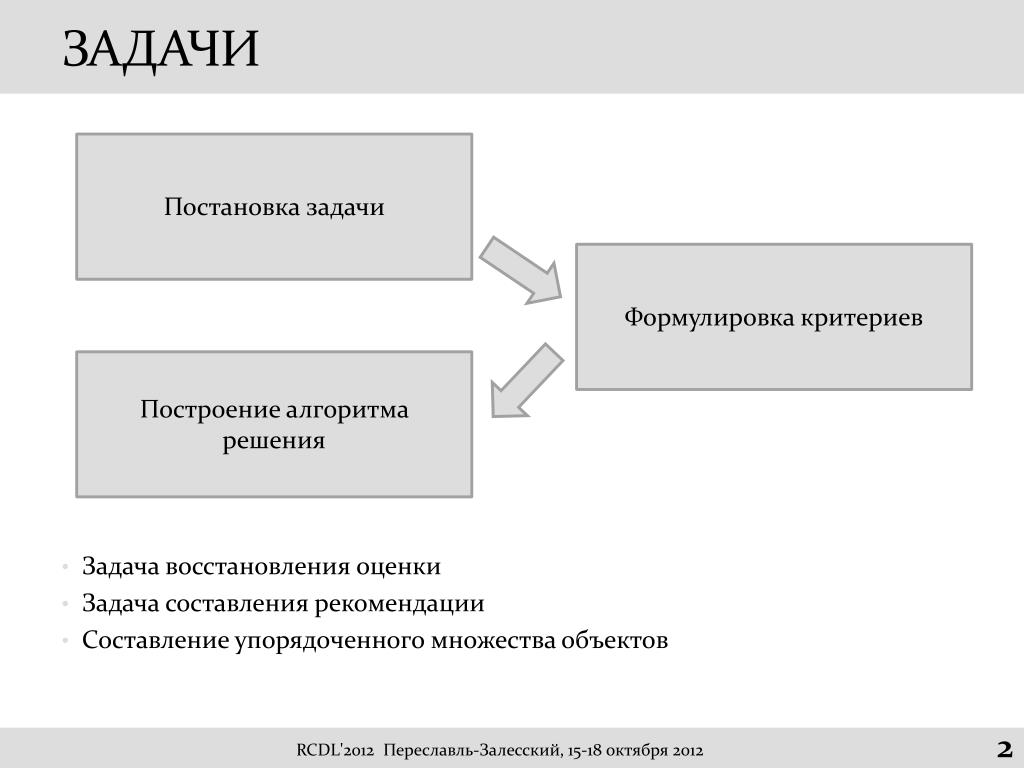 ЗАДАЧИ

Постановка задачи

Формулировка критериев

Построение алгоритма решения

• Задача восстановления оценки
• Задача составления рекомендации
• Составление упорядоченного множества объектов

RCDL'2012 Переславль-Залесский, 15-18 октября 2012

2